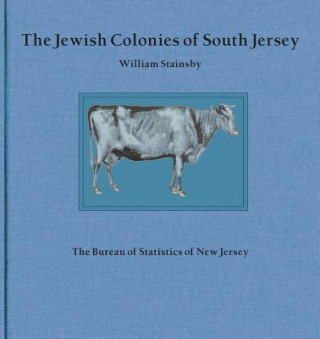 The Jewish Colonies of South Jersey

William Stainsby

The Bureau of Statistics of New Jersey